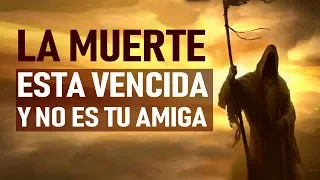 LA MUERTE
ESTA VENCIDA
Y NO ES TU AMIGA